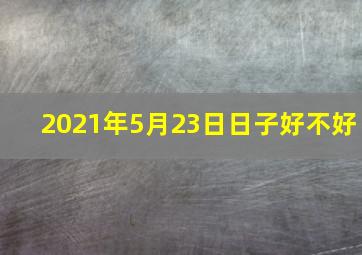 2021年5月23日日子好不好